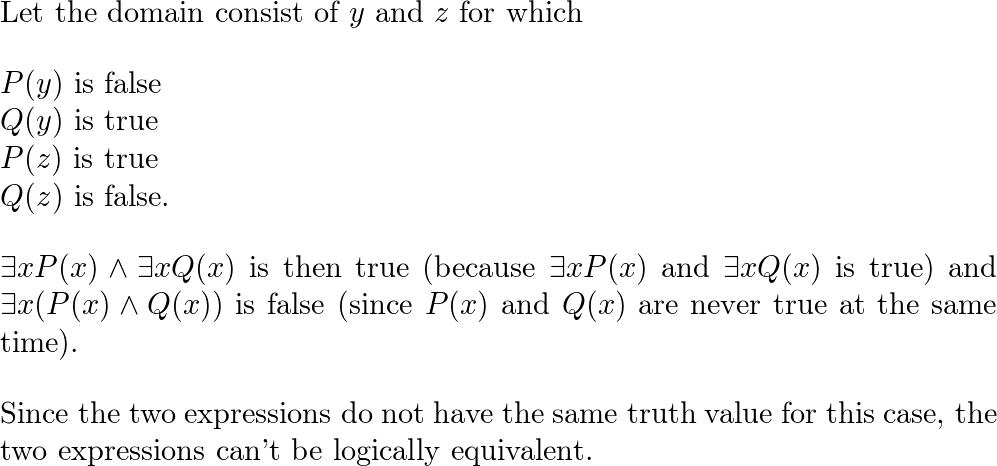 Let the domain consist of $y$ and $z$ for which

$P(y)$ is false
$Q(y)$ is true
$P(z)$ is true
$Q(z)$ is false.

$\exists x P(x) \wedge \exists x Q(x)$ is then true (because $\exists x P(x)$ and $\exists x Q(x)$ is true) and $\exists x(P(x) \wedge Q(x))$ is false (since $P(x)$ and $Q(x)$ are never true at the same time).

Since the two expressions do not have the same truth value for this case, the two expressions can't be logically equivalent.